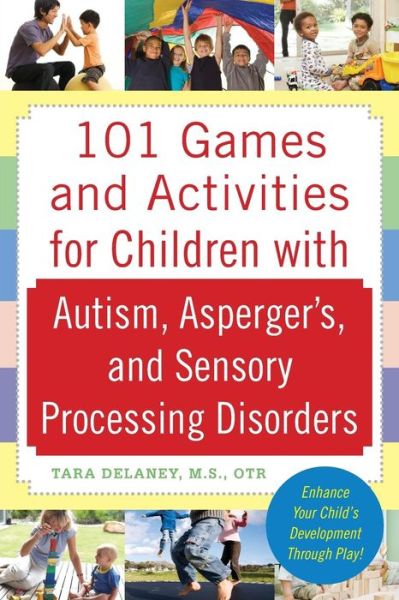 101 Games and Activities for Children with

Autism, Asperger's, and Sensory Processing Disorders

TARA DELANEY, M.S., OTR

Enhance Your Child's Development Through Play!